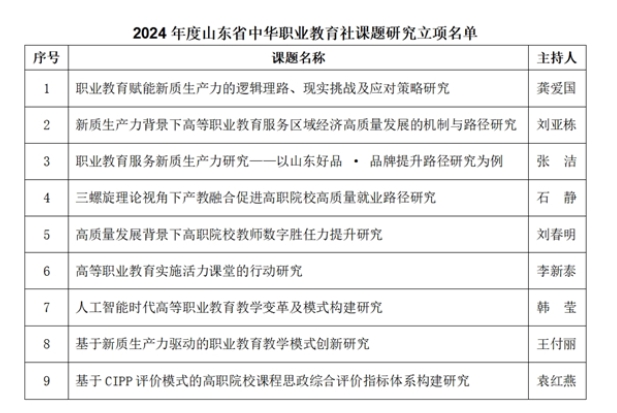 2024 年度山东省中华职业教育社课题研究立项名单

| 序号 | 课题名称 | 主持人 |
|---|---|---|
| 1 | 职业教育赋能新质生产力的逻辑理路、现实挑战及应对策略研究 | 龚爱国 |
| 2 | 新质生产力背景下高等职业教育服务区域经济高质量发展的机制与路径研究 | 刘亚栋 |
| 3 | 职业教育服务新质生产力研究——以山东好品 · 品牌提升路径研究为例 | 张 洁 |
| 4 | 三螺旋理论视角下产教融合促进高职院校高质量就业路径研究 | 石 静 |
| 5 | 高质量发展背景下高职院校教师数字胜任力提升研究 | 刘春明 |
| 6 | 高等职业教育实施活力课堂的行动研究 | 李新泰 |
| 7 | 人工智能时代高等职业教育教学变革及模式构建研究 | 韩 莹 |
| 8 | 基于新质生产力驱动的职业教育教学模式创新研究 | 王付丽 |
| 9 | 基于 CIPP 评价模式的高职院校课程思政综合评价指标体系构建研究 | 袁红燕 |